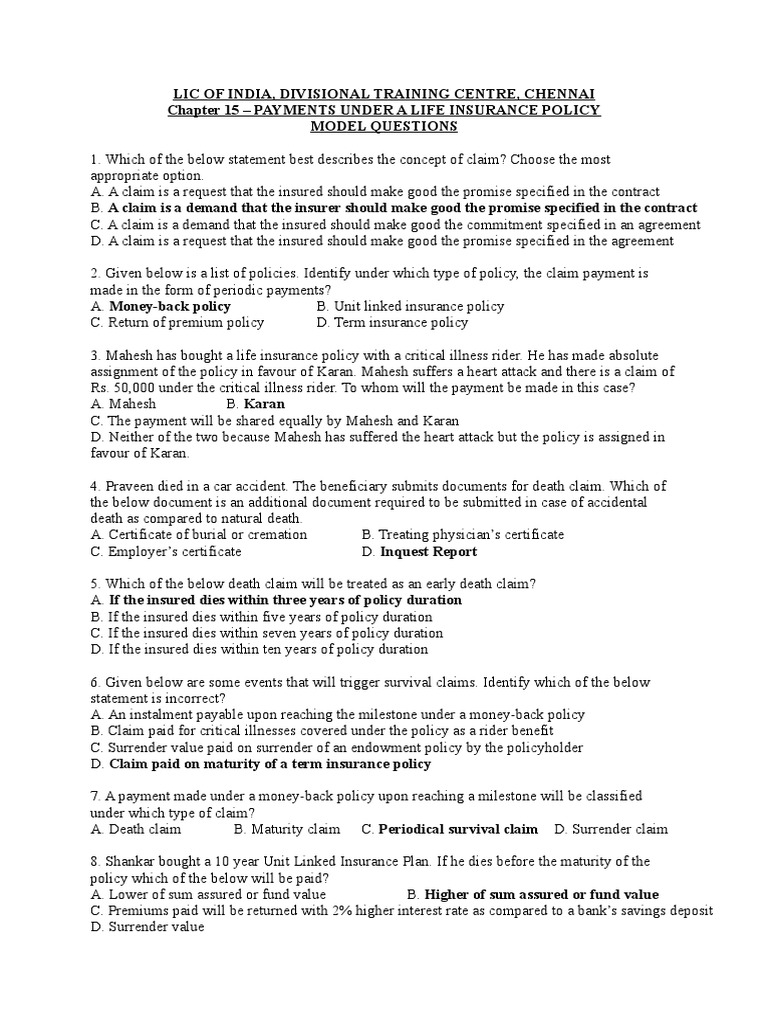 LIC OF INDIA, DIVISIONAL TRAINING CENTRE, CHENNAI
Chapter 15 – PAYMENTS UNDER A LIFE INSURANCE POLICY
MODEL QUESTIONS

1. Which of the below statement best describes the concept of claim? Choose the most appropriate option.
A. A claim is a request that the insured should make good the promise specified in the contract
B. A claim is a demand that the insurer should make good the promise specified in the contract
C. A claim is a demand that the insured should make good the commitment specified in an agreement
D. A claim is a request that the insured should make good the promise specified in the agreement

2. Given below is a list of policies. Identify under which type of policy, the claim payment is made in the form of periodic payments?
A. Money-back policy B. Unit linked insurance policy
C. Return of premium policy D. Term insurance policy

3. Mahesh has bought a life insurance policy with a critical illness rider. He has made absolute assignment of the policy in favour of Karan. Mahesh suffers a heart attack and there is a claim of Rs. 50,000 under the critical illness rider. To whom will the payment be made in this case?
A. Mahesh B. Karan
C. The payment will be shared equally by Mahesh and Karan
D. Neither of the two because Mahesh has suffered the heart attack but the policy is assigned in favour of Karan.

4. Praveen died in a car accident. The beneficiary submits documents for death claim. Which of the below document is an additional document required to be submitted in case of accidental death as compared to natural death.
A. Certificate of burial or cremation B. Treating physician's certificate
C. Employer's certificate D. Inquest Report

5. Which of the below death claim will be treated as an early death claim?
A. If the insured dies within three years of policy duration
B. If the insured dies within five years of policy duration
C. If the insured dies within seven years of policy duration
D. If the insured dies within ten years of policy duration

6. Given below are some events that will trigger survival claims. Identify which of the below statement is incorrect?
A. An instalment payable upon reaching the milestone under a money-back policy
B. Claim paid for critical illnesses covered under the policy as a rider benefit
C. Surrender value paid on surrender of an endowment policy by the policyholder
D. Claim paid on maturity of a term insurance policy

7. A payment made under a money-back policy upon reaching a milestone will be classified under which type of claim?
A. Death claim B. Maturity claim C. Periodical survival claim D. Surrender claim

8. Shankar bought a 10 year Unit Linked Insurance Plan. If he dies before the maturity of the policy which of the below will be paid?
A. Lower of sum assured or fund value B. Higher of sum assured or fund value
C. Premiums paid will be returned with 2% higher interest rate as compared to a bank's savings deposit
D. Surrender value